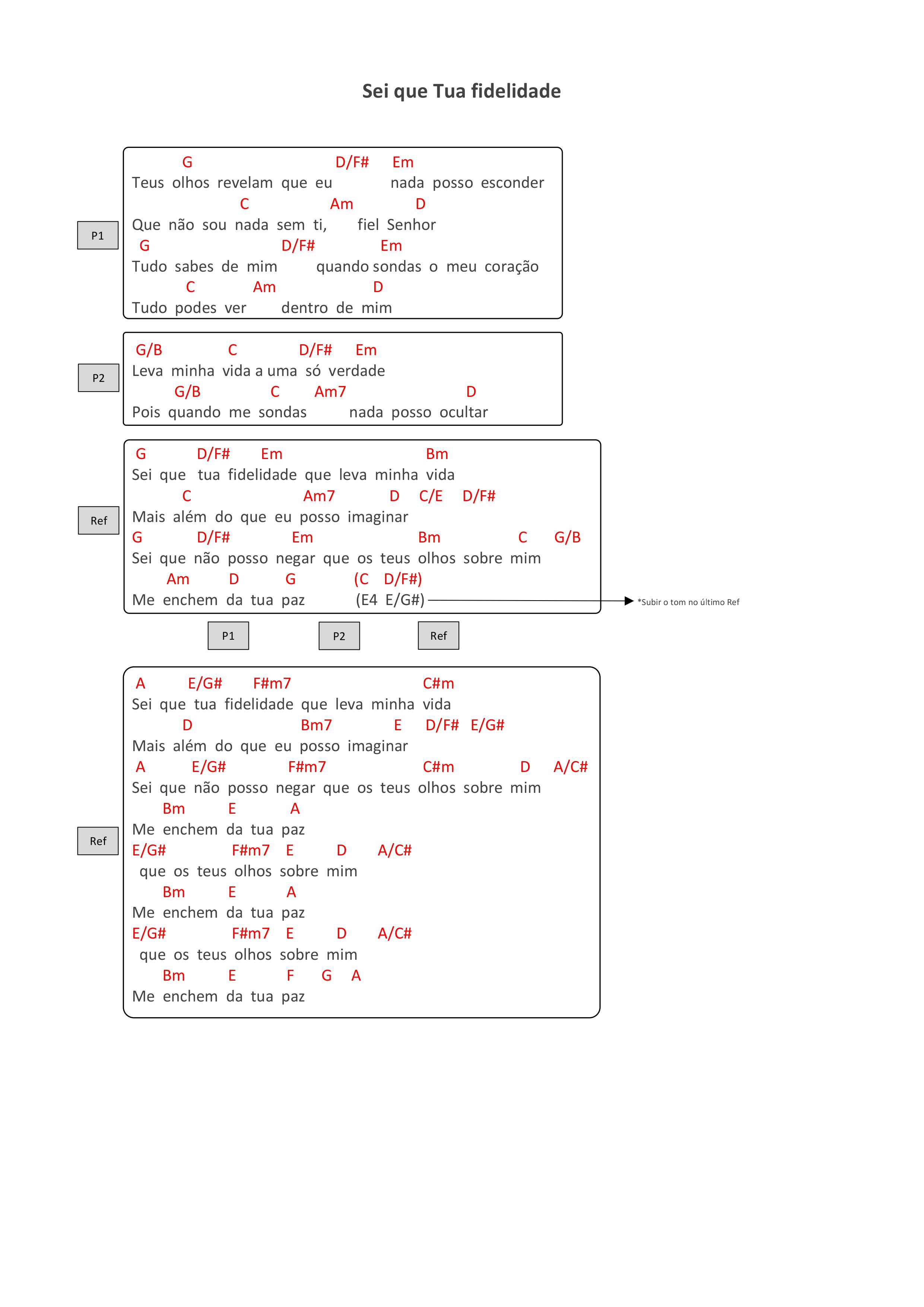 Sei que Tua fidelidade

P1

G D/F# Em
Teus olhos revelam que eu nada posso esconder
C Am D
Que não sou nada sem ti, fiel Senhor
G D/F# Em
Tudo sabes de mim quando sondas o meu coração
C Am D
Tudo podes ver dentro de mim

P2

G/B C D/F# Em
Leva minha vida a uma só verdade
G/B C Am7 D
Pois quando me sondas nada posso ocultar

Ref

G D/F# Em Bm
Sei que tua fidelidade que leva minha vida
C Am7 D C/E D/F#
Mais além do que eu posso imaginar
G D/F# Em Bm C G/B
Sei que não posso negar que os teus olhos sobre mim
Am D G (C D/F#)
Me enchem da tua paz (E4 E/G#)

*Subir o tom no último Ref

P1 P2 Ref

Ref

A E/G# F#m7 C#m
Sei que tua fidelidade que leva minha vida
D Bm7 E D/F# E/G#
Mais além do que eu posso imaginar
A E/G# F#m7 C#m D A/C#
Sei que não posso negar que os teus olhos sobre mim
Bm E A
Me enchem da tua paz
E/G# F#m7 E D A/C#
que os teus olhos sobre mim
Bm E A
Me enchem da tua paz
E/G# F#m7 E D A/C#
que os teus olhos sobre mim
Bm E F G A
Me enchem da tua paz